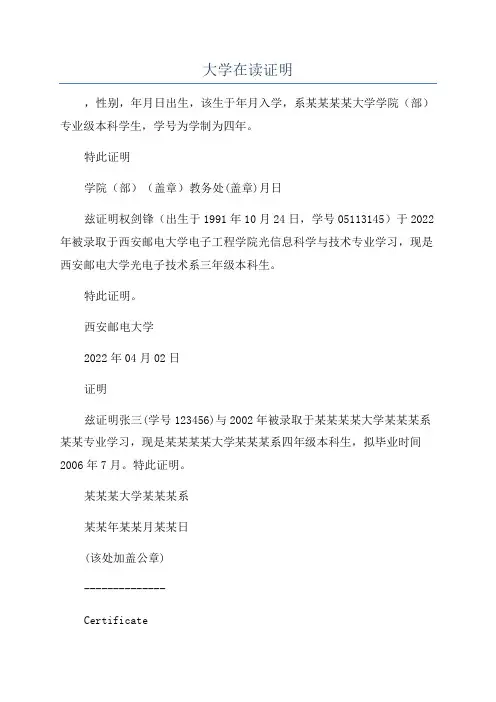 大学在读证明

，性别，年月日出生，该生于年月入学，系某某某某大学学院（部）专业级本科学生，学号为学制为四年。

特此证明

学院（部）（盖章）教务处(盖章)月日

兹证明权剑锋（出生于 1991 年 10 月 24 日，学号 05113145）于 2022 年被录取于西安邮电大学电子工程学院光信息科学与技术专业学习，现是西安邮电大学光电子技术系三年级本科生。

特此证明。

西安邮电大学

2022 年 04 月 02 日

证明

兹证明张三(学号 123456)与 2002 年被录取于某某某某大学某某某系某某专业学习，现是某某某某大学某某某系四年级本科生，拟毕业时间 2006 年 7 月。特此证明。

某某某大学某某某系

某某年某某月某某日

(该处加盖公章)

--------------

Certificate